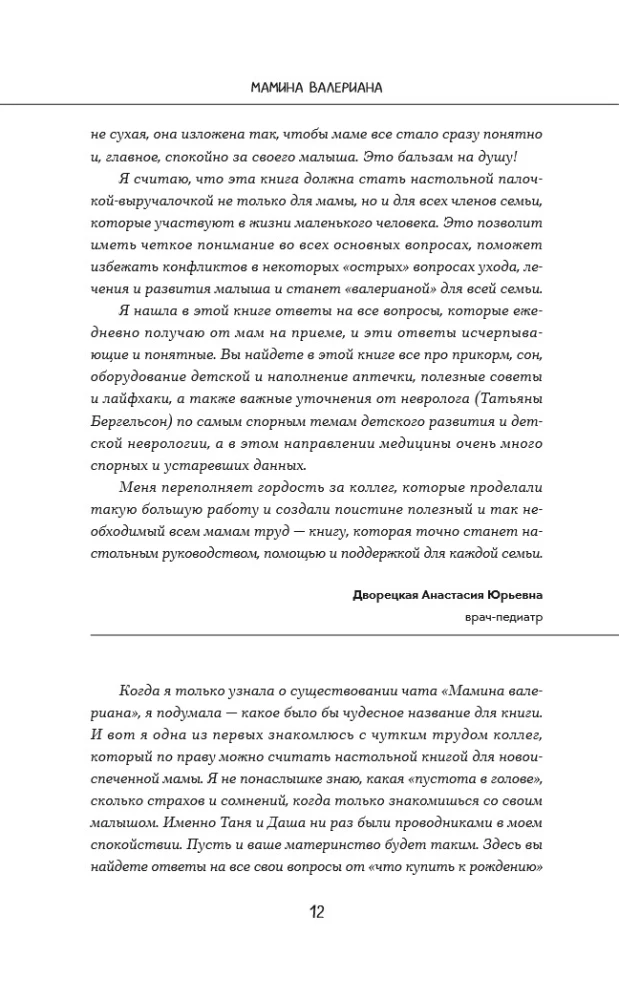 МАМИНА ВАЛЕРИАНА

не сухая, она изложена так, чтобы маме все стало сразу понятно и, главное, спокойно за своего малыша. Это бальзам на душу!

Я считаю, что эта книга должна стать настольной палочкой-выручалочкой не только для мамы, но и для всех членов семьи, которые участвуют в жизни маленького человека. Это позволит иметь четкое понимание во всех основных вопросах, поможет избежать конфликтов в некоторых «острых» вопросах ухода, лечения и развития малыша и станет «валерианой» для всей семьи.

Я нашла в этой книге ответы на все вопросы, которые ежедневно получаю от мам на приеме, и эти ответы исчерпывающие и понятные. Вы найдете в этой книге все про прикорм, сон, оборудование детской и наполнение аптечки, полезные советы и лайфхаки, а также важные уточнения от невролога (Татьяны Бергельсон) по самым спорным темам детского развития и детской неврологии, а в этом направлении медицины очень много спорных и устаревших данных.

Меня переполняет гордость за коллег, которые проделали такую большую работу и создали поистине полезный и так необходимый всем мамам труд — книгу, которая точно станет настольным руководством, помощью и поддержкой для каждой семьи.

Дворецкая Анастасия Юрьевна
врач-педиатр

Когда я только узнала о существовании чата «Мамина валериана», я подумала — какое было бы чудесное название для книги. И вот я одна из первых знакомлюсь с чутким трудом коллег, который по праву можно считать настольной книгой для новоиспеченной мамы. Я не понаслышке знаю, какая «пустота в голове», сколько страхов и сомнений, когда только знакомишься со своим малышом. Именно Таня и Даша ни раз были проводниками в моем спокойствии. Пусть и ваше материнство будет таким. Здесь вы найдете ответы на все свои вопросы от «что купить к рождению»

12